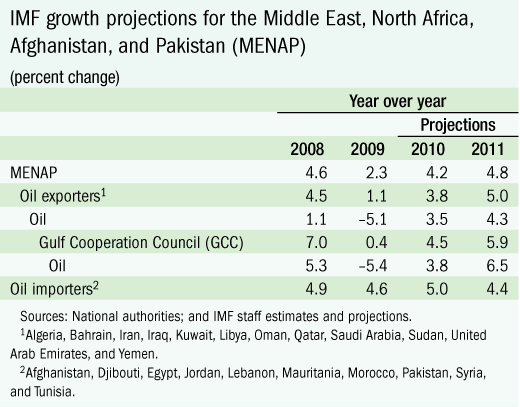 IMF growth projections for the Middle East, North Africa, Afghanistan, and Pakistan (MENAP)

(percent change)

| | Year over year | | | |
|---|---|---|---|---|
| | | | Projections | |
| | 2008 | 2009 | 2010 | 2011 |
| MENAP | 4.6 | 2.3 | 4.2 | 4.8 |
| Oil exporters$^1$ | 4.5 | 1.1 | 3.8 | 5.0 |
| Oil | 1.1 | –5.1 | 3.5 | 4.3 |
| Gulf Cooperation Council (GCC) | 7.0 | 0.4 | 4.5 | 5.9 |
| Oil | 5.3 | –5.4 | 3.8 | 6.5 |
| Oil importers$^2$ | 4.9 | 4.6 | 5.0 | 4.4 |

Sources: National authorities; and IMF staff estimates and projections.

$^1$Algeria, Bahrain, Iran, Iraq, Kuwait, Libya, Oman, Qatar, Saudi Arabia, Sudan, United Arab Emirates, and Yemen.

$^2$Afghanistan, Djibouti, Egypt, Jordan, Lebanon, Mauritania, Morocco, Pakistan, Syria, and Tunisia.